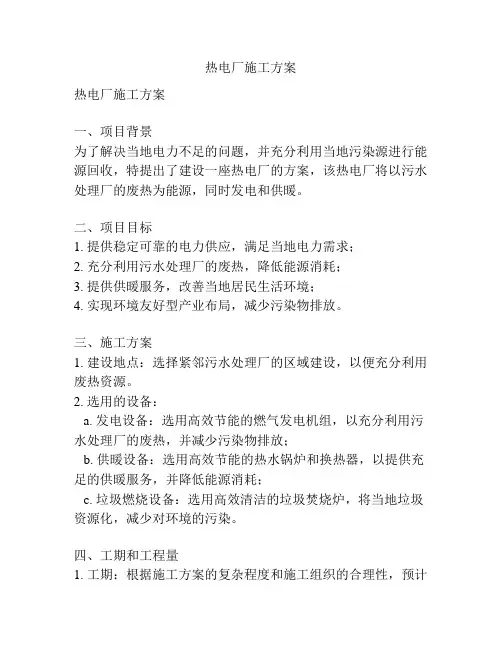 热电厂施工方案

热电厂施工方案

一、项目背景
为了解决当地电力不足的问题，并充分利用当地污染源进行能源回收，特提出了建设一座热电厂的方案，该热电厂将以污水处理厂的废热为能源，同时发电和供暖。

二、项目目标
1. 提供稳定可靠的电力供应，满足当地电力需求；
2. 充分利用污水处理厂的废热，降低能源消耗；
3. 提供供暖服务，改善当地居民生活环境；
4. 实现环境友好型产业布局，减少污染物排放。

三、施工方案
1. 建设地点：选择紧邻污水处理厂的区域建设，以便充分利用废热资源。
2. 选用的设备：
a. 发电设备：选用高效节能的燃气发电机组，以充分利用污水处理厂的废热，并减少污染物排放；
b. 供暖设备：选用高效节能的热水锅炉和换热器，以提供充足的供暖服务，并降低能源消耗；
c. 垃圾燃烧设备：选用高效清洁的垃圾焚烧炉，将当地垃圾资源化，减少对环境的污染。

四、工期和工程量
1. 工期：根据施工方案的复杂程度和施工组织的合理性，预计